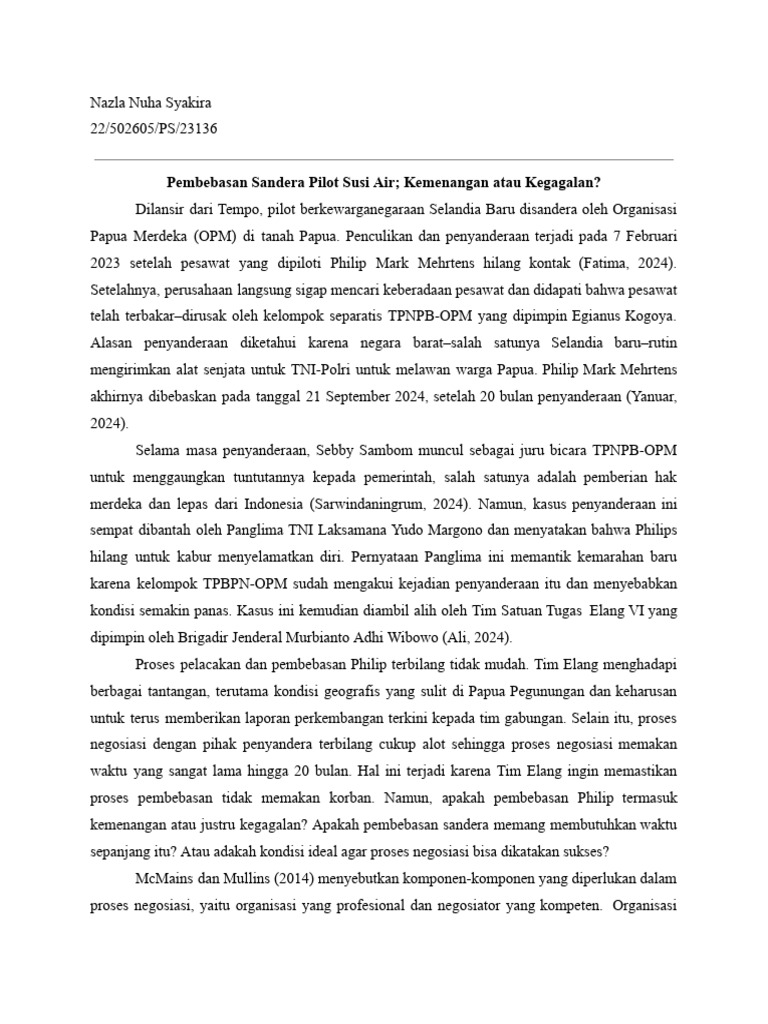 Nazla Nuha Syakira
22/502605/PS/23136

Pembebasan Sandera Pilot Susi Air; Kemenangan atau Kegagalan?

Dilansir dari Tempo, pilot berkewarganegaraan Selandia Baru disandera oleh Organisasi Papua Merdeka (OPM) di tanah Papua. Penculikan dan penyanderaan terjadi pada 7 Februari 2023 setelah pesawat yang dipiloti Philip Mark Mehrtens hilang kontak (Fatima, 2024). Setelahnya, perusahaan langsung sigap mencari keberadaan pesawat dan didapati bahwa pesawat telah terbakar–dirusak oleh kelompok separatis TPNPB-OPM yang dipimpin Egianus Kogoya. Alasan penyanderaan diketahui karena negara barat–salah satunya Selandia baru–rutin mengirimkan alat senjata untuk TNI-Polri untuk melawan warga Papua. Philip Mark Mehrtens akhirnya dibebaskan pada tanggal 21 September 2024, setelah 20 bulan penyanderaan (Yanuar, 2024).

Selama masa penyanderaan, Sebby Sambom muncul sebagai juru bicara TPNPB-OPM untuk menggaungkan tuntutannya kepada pemerintah, salah satunya adalah pemberian hak merdeka dan lepas dari Indonesia (Sarwindaningrum, 2024). Namun, kasus penyanderaan ini sempat dibantah oleh Panglima TNI Laksamana Yudo Margono dan menyatakan bahwa Philips hilang untuk kabur menyelamatkan diri. Pernyataan Panglima ini memantik kemarahan baru karena kelompok TPBPN-OPM sudah mengakui kejadian penyanderaan itu dan menyebabkan kondisi semakin panas. Kasus ini kemudian diambil alih oleh Tim Satuan Tugas Elang VI yang dipimpin oleh Brigadir Jenderal Murbianto Adhi Wibowo (Ali, 2024).

Proses pelacakan dan pembebasan Philip terbilang tidak mudah. Tim Elang menghadapi berbagai tantangan, terutama kondisi geografis yang sulit di Papua Pegunungan dan keharusan untuk terus memberikan laporan perkembangan terkini kepada tim gabungan. Selain itu, proses negosiasi dengan pihak penyandera terbilang cukup alot sehingga proses negosiasi memakan waktu yang sangat lama hingga 20 bulan. Hal ini terjadi karena Tim Elang ingin memastikan proses pembebasan tidak memakan korban. Namun, apakah pembebasan Philip termasuk kemenangan atau justru kegagalan? Apakah pembebasan sandera memang membutuhkan waktu sepanjang itu? Atau adakah kondisi ideal agar proses negosiasi bisa dikatakan sukses?

McMains dan Mullins (2014) menyebutkan komponen-komponen yang diperlukan dalam proses negosiasi, yaitu organisasi yang profesional dan negosiator yang kompeten. Organisasi